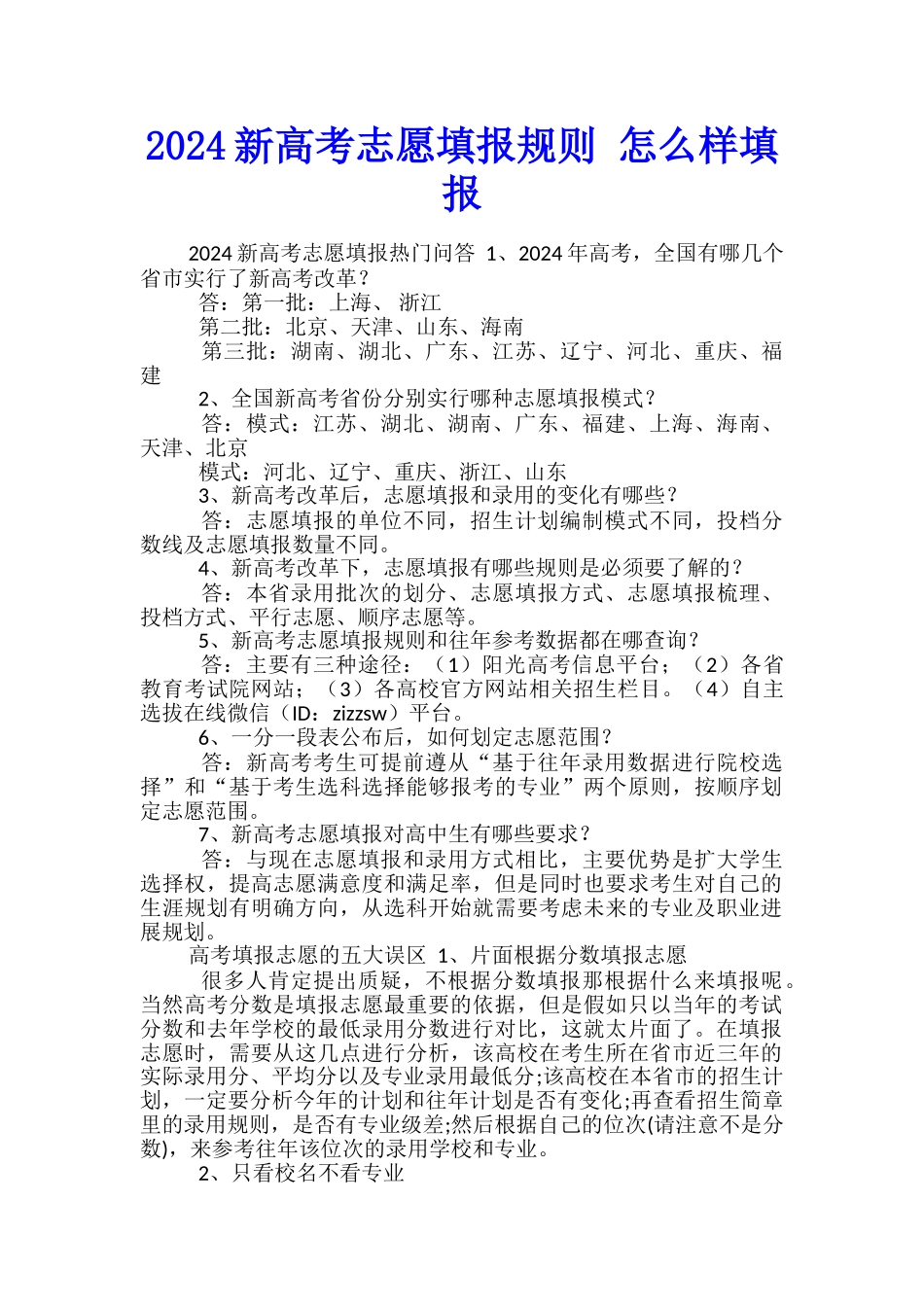 2024 新高考志愿填报规则 怎么样填报

2024 新高考志愿填报热门问答 1、2024 年高考，全国有哪几个省市实行了新高考改革？

答：第一批：上海、 浙江

第二批：北京、天津、山东、海南

第三批：湖南、湖北、广东、江苏、辽宁、河北、重庆、福建

2、全国新高考省份分别实行哪种志愿填报模式？

答：模式：江苏、湖北、湖南、广东、福建、上海、海南、天津、北京

模式：河北、辽宁、重庆、浙江、山东

3、新高考改革后，志愿填报和录用的变化有哪些？

答：志愿填报的单位不同，招生计划编制模式不同，投档分数线及志愿填报数量不同。

4、新高考改革下，志愿填报有哪些规则是必须要了解的？

答：本省录用批次的划分、志愿填报方式、志愿填报梳理、投档方式、平行志愿、顺序志愿等。

5、新高考志愿填报规则和往年参考数据都在哪查询？

答：主要有三种途径：（1）阳光高考信息平台；（2）各省教育考试院网站；（3）各高校官方网站相关招生栏目。（4）自主选拔在线微信（ID：zizzsw）平台。

6、一分一段表公布后，如何划定志愿范围？

答：新高考考生可提前遵从“基于往年录用数据进行院校选择”和“基于考生选科选择能够报考的专业”两个原则，按顺序划定志愿范围。

7、新高考志愿填报对高中生有哪些要求？

答：与现在志愿填报和录用方式相比，主要优势是扩大学生选择权，提高志愿满意度和满足率，但是同时也要求考生对自己的生涯规划有明确方向，从选科开始就需要考虑未来的专业及职业进展规划。

高考填报志愿的五大误区 1、片面根据分数填报志愿

很多人肯定提出质疑，不根据分数填报那根据什么来填报呢。当然高考分数是填报志愿最重要的依据，但是假如只以当年的考试分数和去年学校的最低录用分数进行对比，这就太片面了。在填报志愿时，需要从这几点进行分析，该高校在考生所在省市近三年的实际录用分、平均分以及专业录用最低分;该高校在本省市的招生计划，一定要分析今年的计划和往年计划是否有变化;再查看招生简章里的录用规则，是否有专业级差;然后根据自己的位次(请注意不是分数)，来参考往年该位次的录用学校和专业。

2、只看校名不看专业